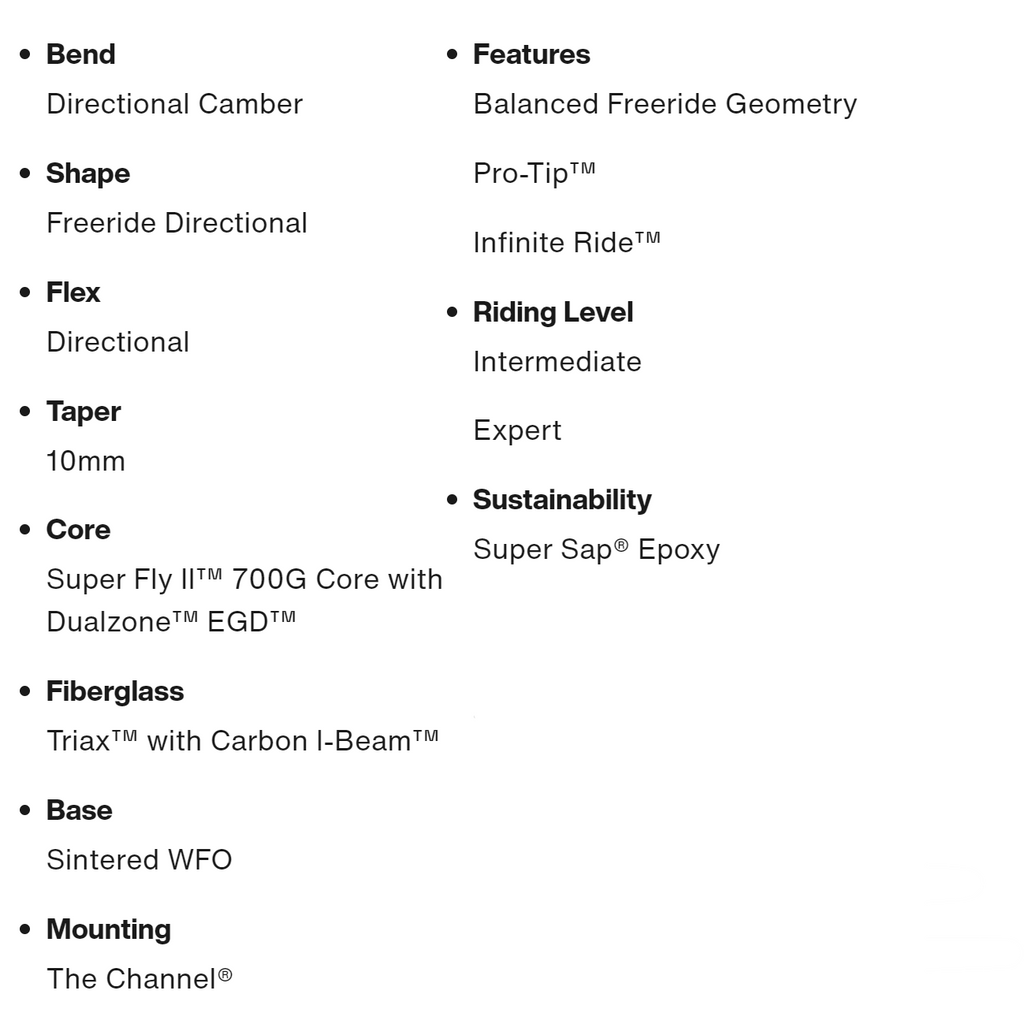 • Bend
Directional Camber

• Shape
Freeride Directional

• Flex
Directional

• Taper
10mm

• Core
Super Fly II™ 700G Core with Dualzone™ EGD™

• Fiberglass
Triax™ with Carbon I-Beam™

• Base
Sintered WFO

• Mounting
The Channel®

• Features
Balanced Freeride Geometry

Pro-Tip™

Infinite Ride™

• Riding Level
Intermediate

Expert

• Sustainability
Super Sap® Epoxy